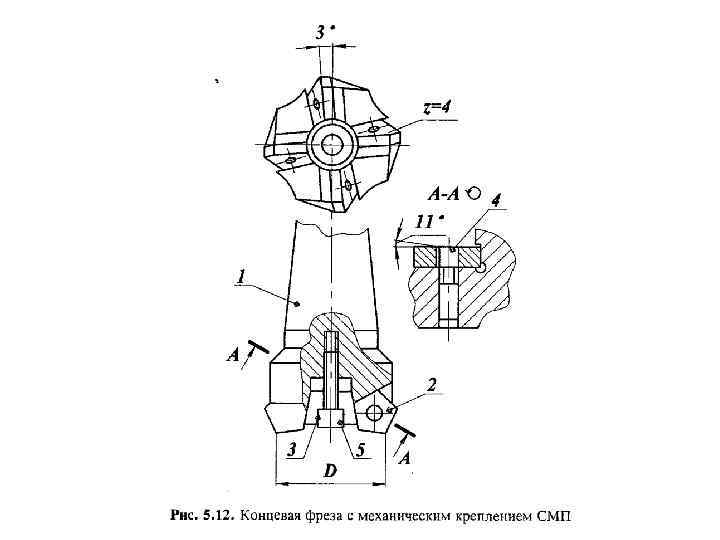 3°

z=4

A-A

4

11°

1

A

2

3

5

A

D

Рис. 5.12. Концевая фреза с механическим креплением СМП